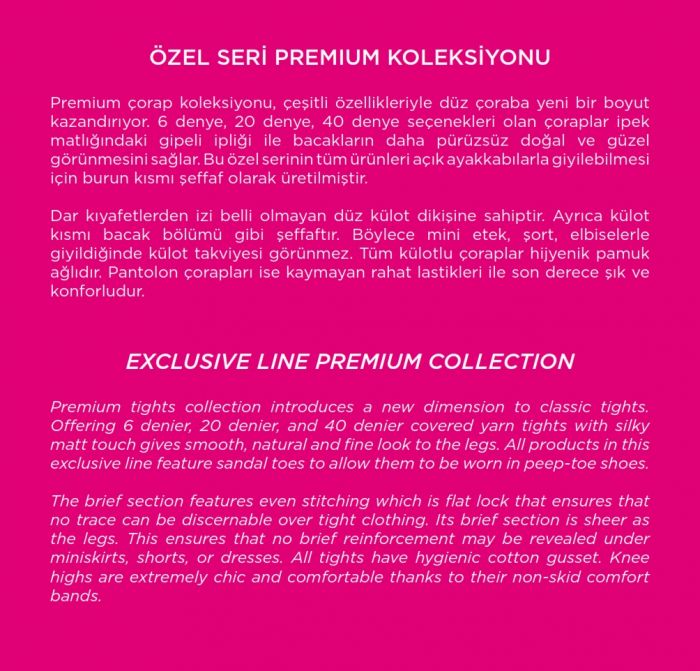 ÖZEL SERİ PREMIUM KOLEKSİYONU

Premium çorap koleksiyonu, çeşitli özellikleriyle düz çoraba yeni bir boyut kazandırıyor. 6 denye, 20 denye, 40 denye seçenekleri olan çoraplar ipek matlığındaki gipeli ipliği ile bacakların daha pürüzsüz doğal ve güzel görünmesini sağlar. Bu özel serinin tüm ürünleri açık ayakkabılarla giyilebilmesi için burun kısmı şeffaf olarak üretilmiştir.

Dar kıyafetlerden izi belli olmayan düz külot dikişine sahiptir. Ayrıca külot kısmı bacak bölümü gibi şeffaftır. Böylece mini etek, şort, elbiselerle giyildiğinde külot takviyesi görünmez. Tüm külotlu çoraplar hijyenik pamuk ağlıdır. Pantolon çorapları ise kaymayan rahat lastikleri ile son derece şık ve konforludur.

EXCLUSIVE LINE PREMIUM COLLECTION

Premium tights collection introduces a new dimension to classic tights. Offering 6 denier, 20 denier, and 40 denier covered yarn tights with silky matt touch gives smooth, natural and fine look to the legs. All products in this exclusive line feature sandal toes to allow them to be worn in peep-toe shoes.

The brief section features even stitching which is flat lock that ensures that no trace can be discernable over tight clothing. Its brief section is sheer as the legs. This ensures that no brief reinforcement may be revealed under miniskirts, shorts, or dresses. All tights have hygienic cotton gusset. Knee highs are extremely chic and comfortable thanks to their non-skid comfort bands.